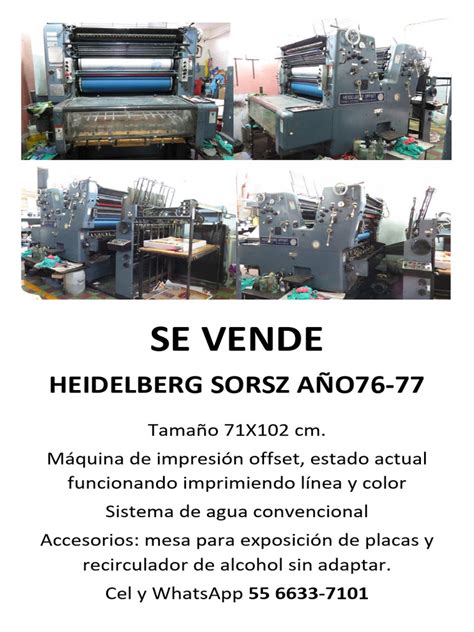 SE VENDE

HEIDELBERG SORSZ AÑO76-77

Tamaño 71X102 cm.

Máquina de impresión offset, estado actual funcionando imprimiendo línea y color

Sistema de agua convencional

Accesorios: mesa para exposición de placas y recirculador de alcohol sin adaptar.

Cel y WhatsApp 55 6633-7101